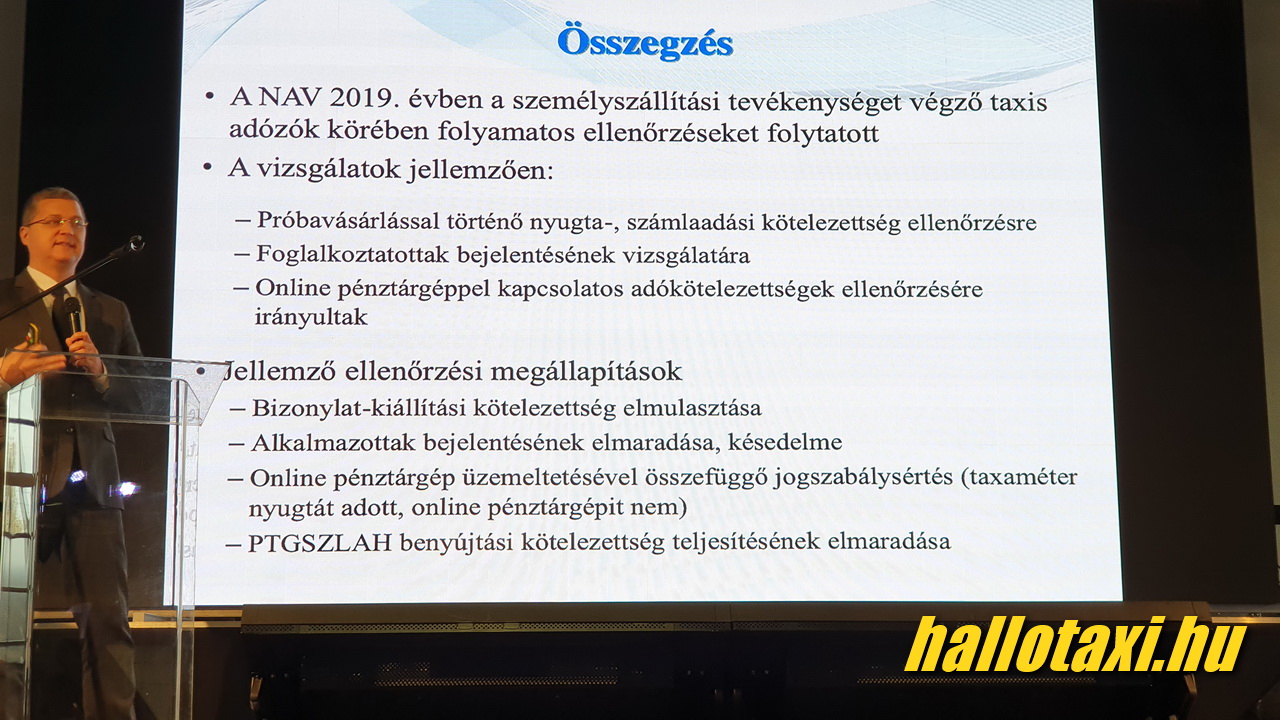 Összegzés

• A NAV 2019. évben a személyszállítási tevékenységet végző taxis adózók körében folyamatos ellenőrzéseket folytatott

• A vizsgálatok jellemzően:

– Próbavásárlással történő nyugta-, számlaadási kötelezettség ellenőrzésre
– Foglalkoztatottak bejelentésének vizsgálatára
– Online pénztárgéppel kapcsolatos adókötelezettségek ellenőrzésére irányultak

• Jellemző ellenőrzési megállapítások
– Bizonylat-kiállítási kötelezettség elmulasztása
– Alkalmazottak bejelentésének elmaradása, késedelme
– Online pénztárgép üzemeltetésével összefüggő jogszabálysértés (taxaméter nyugtát adott, online pénztárgépit nem)
– PTGSZLAH benyújtási kötelezettség teljesítésének elmaradása

hallotaxi.hu